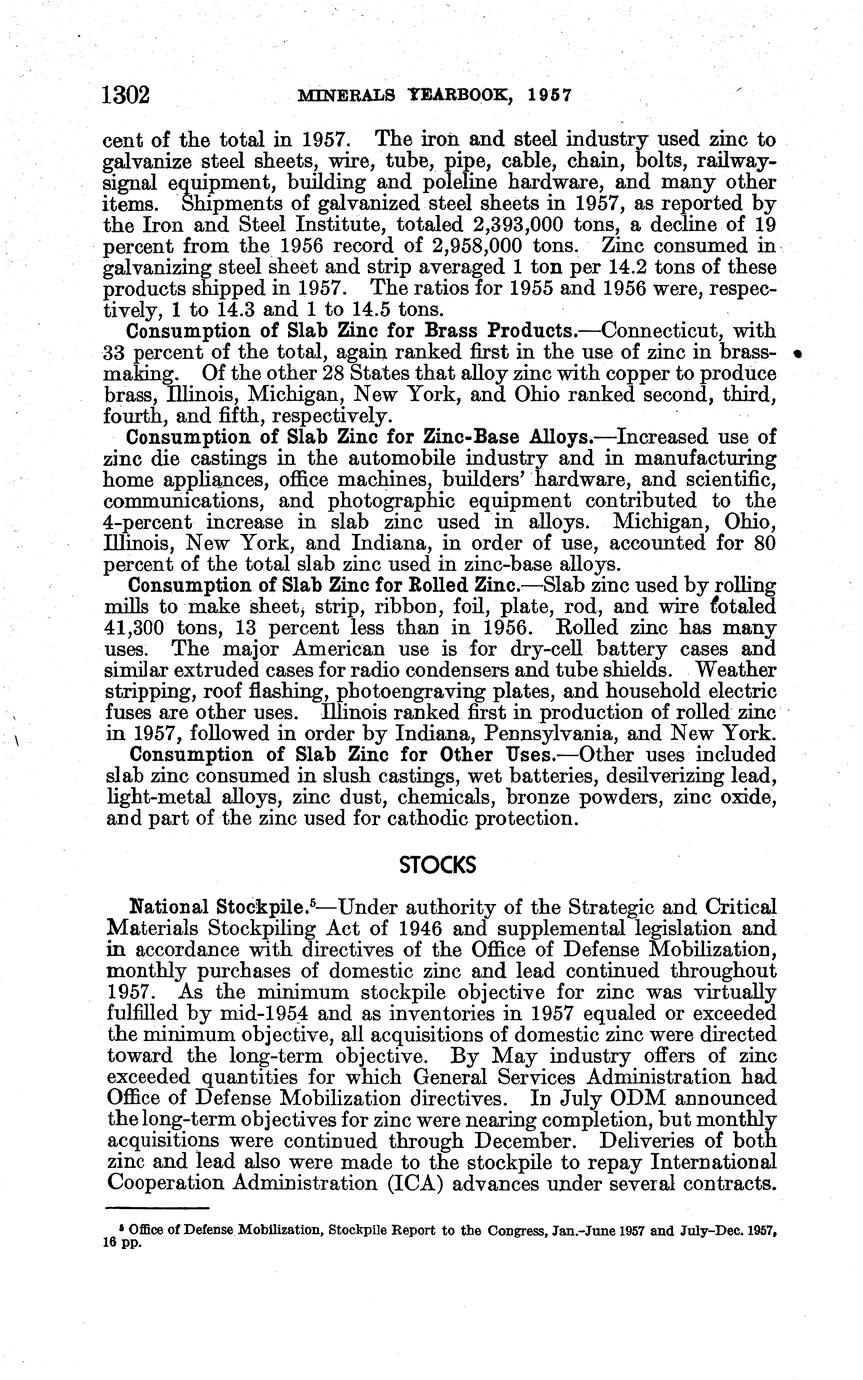 1302 MINERALS YEARBOOK, 1957

cent of the total in 1957. The iron and steel industry used zinc to galvanize steel sheets, wire, tube, pipe, cable, chain, bolts, railway-signal equipment, building and poleline hardware, and many other items. Shipments of galvanized steel sheets in 1957, as reported by the Iron and Steel Institute, totaled 2,393,000 tons, a decline of 19 percent from the 1956 record of 2,958,000 tons. Zinc consumed in galvanizing steel sheet and strip averaged 1 ton per 14.2 tons of these products shipped in 1957. The ratios for 1955 and 1956 were, respectively, 1 to 14.3 and 1 to 14.5 tons.

Consumption of Slab Zinc for Brass Products.—Connecticut, with 33 percent of the total, again ranked first in the use of zinc in brassmaking. Of the other 28 States that alloy zinc with copper to produce brass, Illinois, Michigan, New York, and Ohio ranked second, third, fourth, and fifth, respectively.

Consumption of Slab Zinc for Zinc-Base Alloys.—Increased use of zinc die castings in the automobile industry and in manufacturing home appliances, office machines, builders' hardware, and scientific, communications, and photographic equipment contributed to the 4-percent increase in slab zinc used in alloys. Michigan, Ohio, Illinois, New York, and Indiana, in order of use, accounted for 80 percent of the total slab zinc used in zinc-base alloys.

Consumption of Slab Zinc for Rolled Zinc.—Slab zinc used by rolling mills to make sheet, strip, ribbon, foil, plate, rod, and wire totaled 41,300 tons, 13 percent less than in 1956. Rolled zinc has many uses. The major American use is for dry-cell battery cases and similar extruded cases for radio condensers and tube shields. Weather stripping, roof flashing, photoengraving plates, and household electric fuses are other uses. Illinois ranked first in production of rolled zinc in 1957, followed in order by Indiana, Pennsylvania, and New York.

Consumption of Slab Zinc for Other Uses.—Other uses included slab zinc consumed in slush castings, wet batteries, desilverizing lead, light-metal alloys, zinc dust, chemicals, bronze powders, zinc oxide, and part of the zinc used for cathodic protection.

STOCKS

National Stockpile.$^5$—Under authority of the Strategic and Critical Materials Stockpiling Act of 1946 and supplemental legislation and in accordance with directives of the Office of Defense Mobilization, monthly purchases of domestic zinc and lead continued throughout 1957. As the minimum stockpile objective for zinc was virtually fulfilled by mid-1954 and as inventories in 1957 equaled or exceeded the minimum objective, all acquisitions of domestic zinc were directed toward the long-term objective. By May industry offers of zinc exceeded quantities for which General Services Administration had Office of Defense Mobilization directives. In July ODM announced the long-term objectives for zinc were nearing completion, but monthly acquisitions were continued through December. Deliveries of both zinc and lead also were made to the stockpile to repay International Cooperation Administration (ICA) advances under several contracts.

$^5$ Office of Defense Mobilization, Stockpile Report to the Congress, Jan.-June 1957 and July-Dec. 1957, 16 pp.